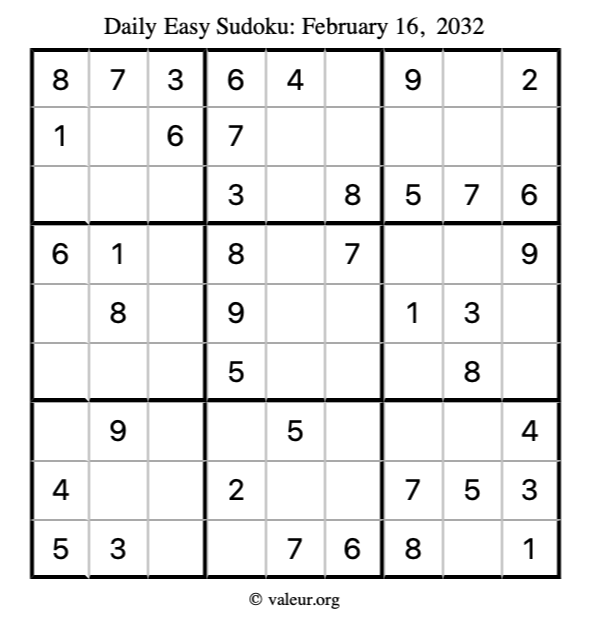 Daily Easy Sudoku: February 16, 2032

| 8 | 7 | 3 | 6 | 4 |  | 9 |  | 2 |
|---|---|---|---|---|---|---|---|---|
| 1 |  | 6 | 7 |  |  |  |  |  |
|  |  |  | 3 |  | 8 | 5 | 7 | 6 |
| 6 | 1 |  | 8 |  | 7 |  |  | 9 |
|  | 8 |  | 9 |  |  | 1 | 3 |  |
|  |  |  | 5 |  |  |  | 8 |  |
|  | 9 |  |  | 5 |  |  |  | 4 |
| 4 |  |  | 2 |  |  | 7 | 5 | 3 |
| 5 | 3 |  |  | 7 | 6 | 8 |  | 1 |

© valeur.org